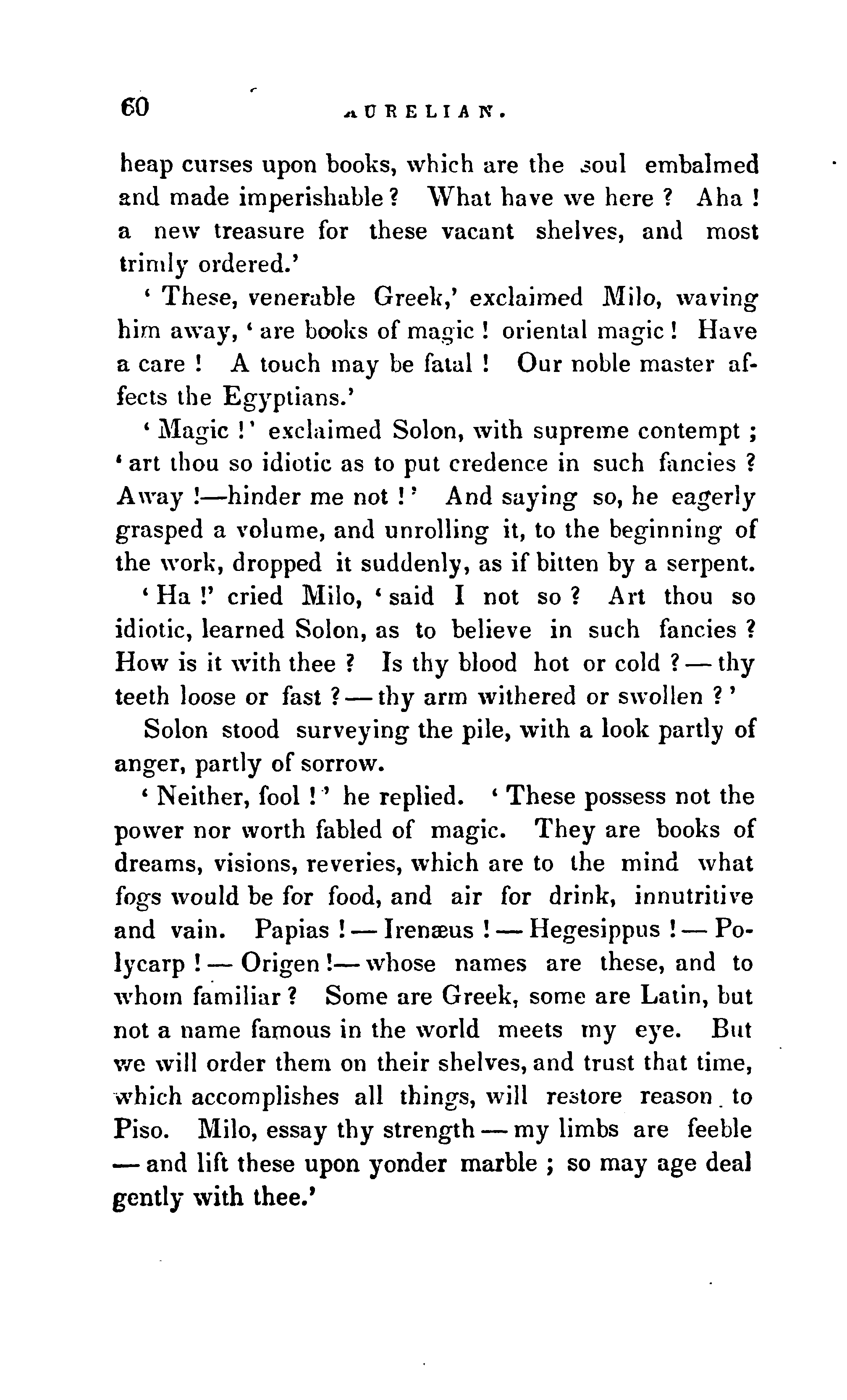 60 AURELIAN.

heap curses upon books, which are the soul embalmed and made imperishable? What have we here? Aha! a new treasure for these vacant shelves, and most trimly ordered.'

'These, venerable Greek,' exclaimed Milo, waving him away, 'are books of magic! oriental magic! Have a care! A touch may be fatal! Our noble master affects the Egyptians.'

'Magic!' exclaimed Solon, with supreme contempt; 'art thou so idiotic as to put credence in such fancies? Away!—hinder me not!' And saying so, he eagerly grasped a volume, and unrolling it, to the beginning of the work, dropped it suddenly, as if bitten by a serpent.

'Ha!' cried Milo, 'said I not so? Art thou so idiotic, learned Solon, as to believe in such fancies? How is it with thee? Is thy blood hot or cold?—thy teeth loose or fast?—thy arm withered or swollen?'

Solon stood surveying the pile, with a look partly of anger, partly of sorrow.

'Neither, fool!' he replied. 'These possess not the power nor worth fabled of magic. They are books of dreams, visions, reveries, which are to the mind what fogs would be for food, and air for drink, innutritive and vain. Papias!—Irenæus!—Hegesippus!—Polycarp!—Origen!—whose names are these, and to whom familiar? Some are Greek, some are Latin, but not a name famous in the world meets my eye. But we will order them on their shelves, and trust that time, which accomplishes all things, will restore reason to Piso. Milo, essay thy strength—my limbs are feeble—and lift these upon yonder marble; so may age deal gently with thee.'